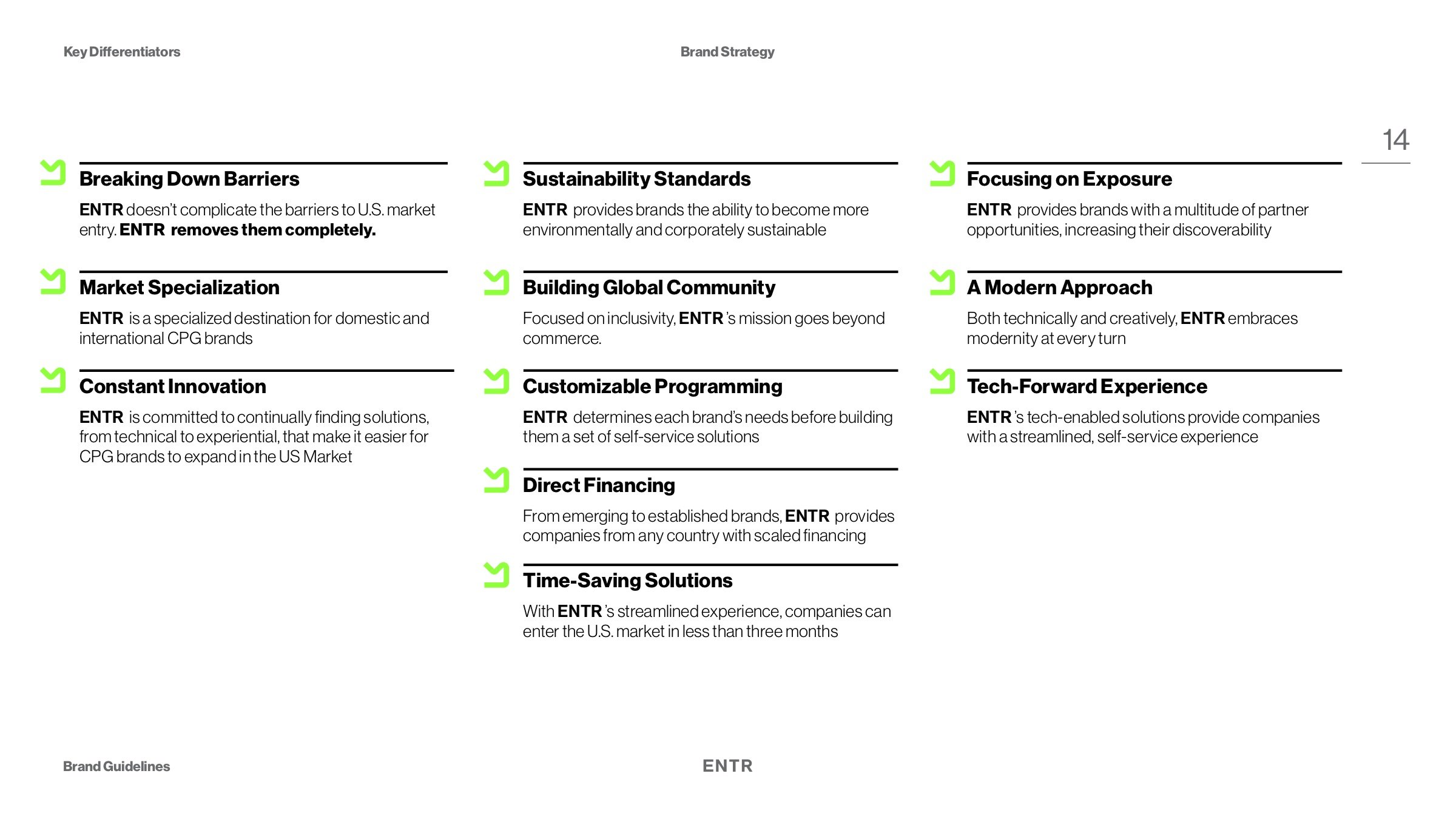 Key Differentiators

Brand Strategy

14

Breaking Down Barriers

ENTR doesn't complicate the barriers to U.S. market entry. ENTR removes them completely.

Market Specialization

ENTR is a specialized destination for domestic and international CPG brands

Constant Innovation

ENTR is committed to continually finding solutions, from technical to experiential, that make it easier for CPG brands to expand in the US Market

Sustainability Standards

ENTR provides brands the ability to become more environmentally and corporately sustainable

Building Global Community

Focused on inclusivity, ENTR's mission goes beyond commerce.

Customizable Programming

ENTR determines each brand's needs before building them a set of self-service solutions

Direct Financing

From emerging to established brands, ENTR provides companies from any country with scaled financing

Time-Saving Solutions

With ENTR's streamlined experience, companies can enter the U.S. market in less than three months

Focusing on Exposure

ENTR provides brands with a multitude of partner opportunities, increasing their discoverability

A Modern Approach

Both technically and creatively, ENTR embraces modernity at every turn

Tech-Forward Experience

ENTR's tech-enabled solutions provide companies with a streamlined, self-service experience

Brand Guidelines

ENTR